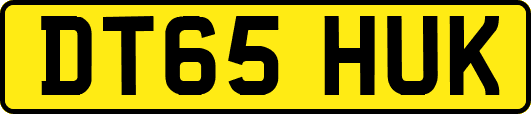 DT65 HUK